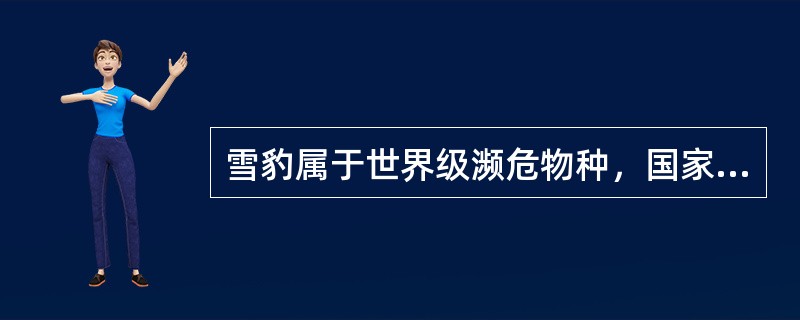 雪豹属于世界级濒危物种，国家...